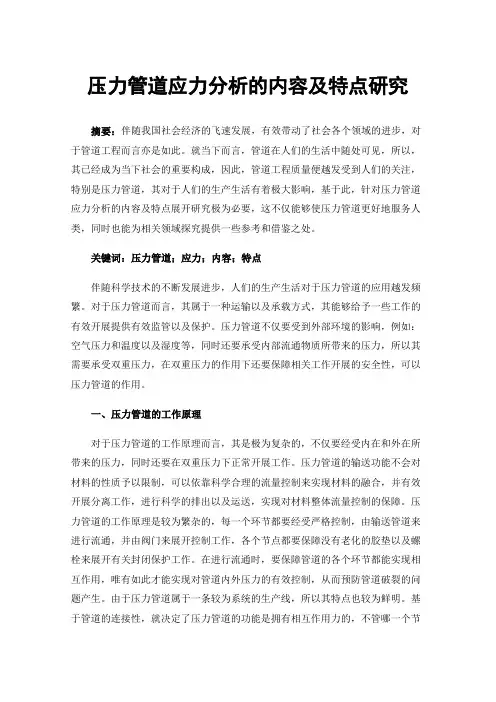 压力管道应力分析的内容及特点研究

摘要：伴随我国社会经济的飞速发展，有效带动了社会各个领域的进步，对于管道工程而言亦是如此。就当下而言，管道在人们的生活中随处可见，所以，其已经成为当下社会的重要构成，因此，管道工程质量便越发受到人们的关注，特别是压力管道，其对于人们的生产生活有着极大影响，基于此，针对压力管道应力分析的内容及特点展开研究极为必要，这不仅能够使压力管道更好地服务人类，同时也能为相关领域探究提供一些参考和借鉴之处。

关键词：压力管道；应力；内容；特点

伴随科学技术的不断发展进步，人们的生产生活对于压力管道的应用越发频繁。对于压力管道而言，其属于一种运输以及承载方式，其能够给予一些工作的有效开展提供有效监管以及保护。压力管道不仅要受到外部环境的影响，例如：空气压力和温度以及湿度等，同时还要承受内部流通物质所带来的压力，所以其需要承受双重压力，在双重压力的作用下还要保障相关工作开展的安全性，可以压力管道的作用。

一、压力管道的工作原理

对于压力管道的工作原理而言，其是极为复杂的，不仅要经受内在和外在所带来的压力，同时还要在双重压力下正常开展工作。压力管道的输送功能不会对材料的性质予以限制，可以依靠科学合理的流量控制来实现材料的融合，并有效开展分离工作，进行科学的排出以及运送，实现对材料整体流量控制的保障。压力管道的工作原理是较为繁杂的，每一个环节都要经受严格控制，由输送管道来进行流通，并由阀门来展开控制工作，各个节点都要保障没有老化的胶垫以及螺栓来展开有关封闭保护工作。在进行流通时，要保障管道的各个环节都能实现相互作用，唯有如此才能实现对管道内外压力的有效控制，从而预防管道破裂的问题产生。由于压力管道属于一条较为系统的生产线，所以其特点也较为鲜明。基于管道的连接性，就决定了压力管道的功能是拥有相互作用力的，不管哪一个节